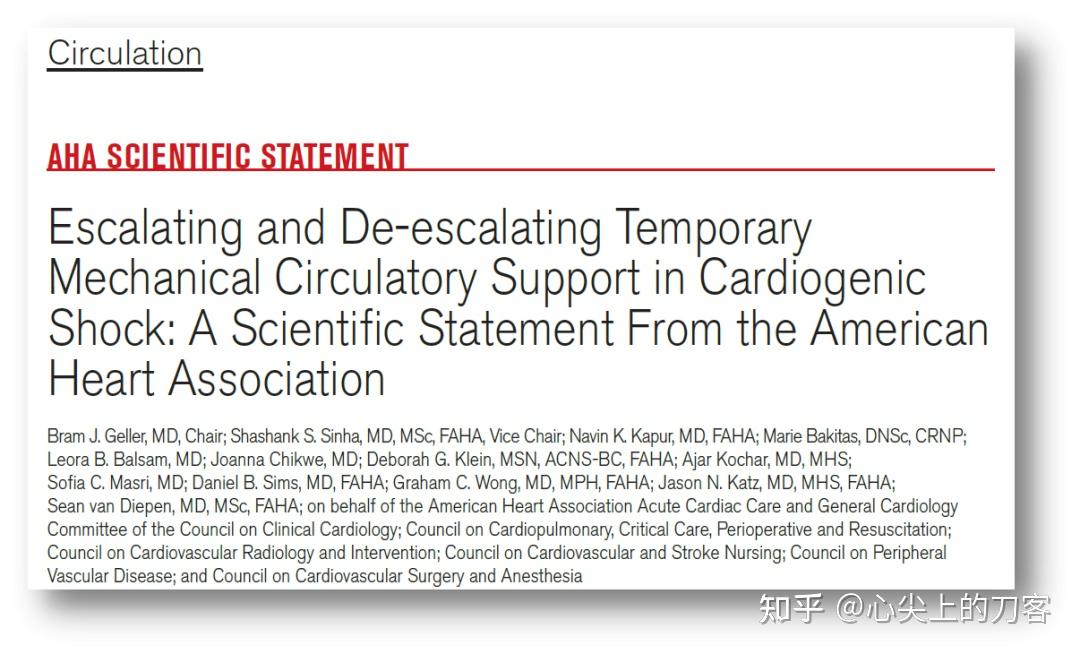 Circulation

AHA SCIENTIFIC STATEMENT

Escalating and De-escalating Temporary Mechanical Circulatory Support in Cardiogenic Shock: A Scientific Statement From the American Heart Association

Bram J. Geller, MD, Chair; Shashank S. Sinha, MD, MSc, FAHA, Vice Chair; Navin K. Kapur, MD, FAHA; Marie Bakitas, DNSc, CRNP; Leora B. Balsam, MD; Joanna Chikwe, MD; Deborah G. Klein, MSN, ACNS-BC, FAHA; Ajar Kochar, MD, MHS; Sofia C. Masri, MD; Daniel B. Sims, MD, FAHA; Graham C. Wong, MD, MPH, FAHA; Jason N. Katz, MD, MHS, FAHA; Sean van Diepen, MD, MSc, FAHA; on behalf of the American Heart Association Acute Cardiac Care and General Cardiology Committee of the Council on Clinical Cardiology; Council on Cardiopulmonary, Critical Care, Perioperative and Resuscitation; Council on Cardiovascular Radiology and Intervention; Council on Cardiovascular and Stroke Nursing; Council on Peripheral Vascular Disease; and Council on Cardiovascular Surgery and Anesthesia

知乎 @心尖上的刀客